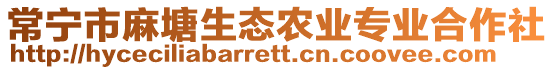 常宁市麻塘生态农业专业合作社
http://hyceciliabarrett.cn.coovee.com